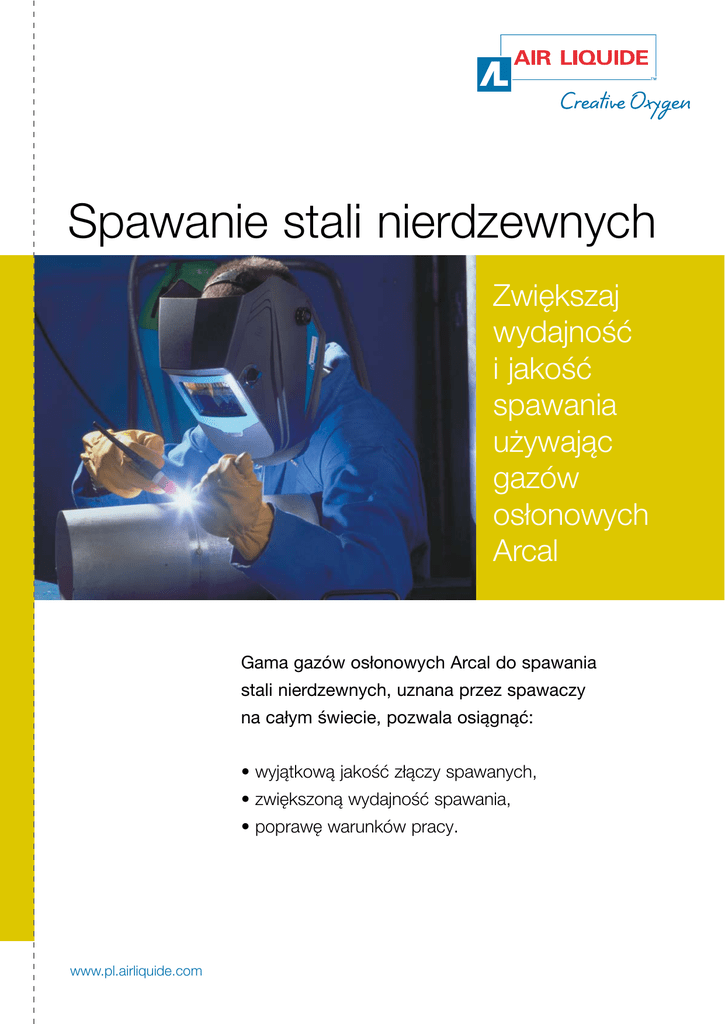 AIR LIQUIDE
Creative Oxygen

Spawanie stali nierdzewnych

Zwiększaj wydajność i jakość spawania używając gazów osłonowych Arcal

Gama gazów osłonowych Arcal do spawania stali nierdzewnych, uznana przez spawaczy na całym świecie, pozwala osiągnąć:

• wyjątkową jakość złączy spawanych,
• zwiększoną wydajność spawania,
• poprawę warunków pracy.

www.pl.airliquide.com